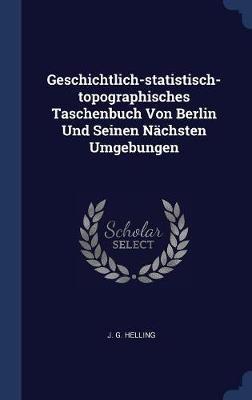 Geschichtlich-statistisch-topographisches Taschenbuch Von Berlin Und Seinen Nächsten Umgebungen

Scholar
SELECT

J. G. HELLING